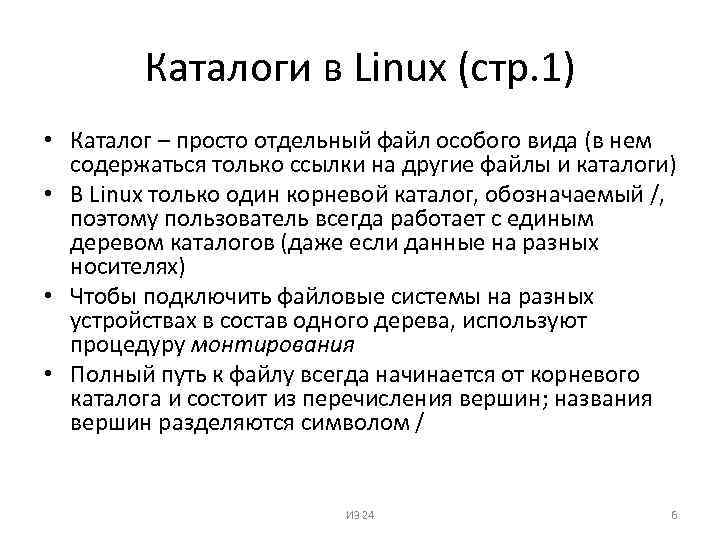 Каталоги в Linux (стр.1)

• Каталог – просто отдельный файл особого вида (в нем содержаться только ссылки на другие файлы и каталоги)
• В Linux только один корневой каталог, обозначаемый /, поэтому пользователь всегда работает с единым деревом каталогов (даже если данные на разных носителях)
• Чтобы подключить файловые системы на разных устройствах в состав одного дерева, используют процедуру монтирования
• Полный путь к файлу всегда начинается от корневого каталога и состоит из перечисления вершин; названия вершин разделяются символом /

ИЭ 24

6